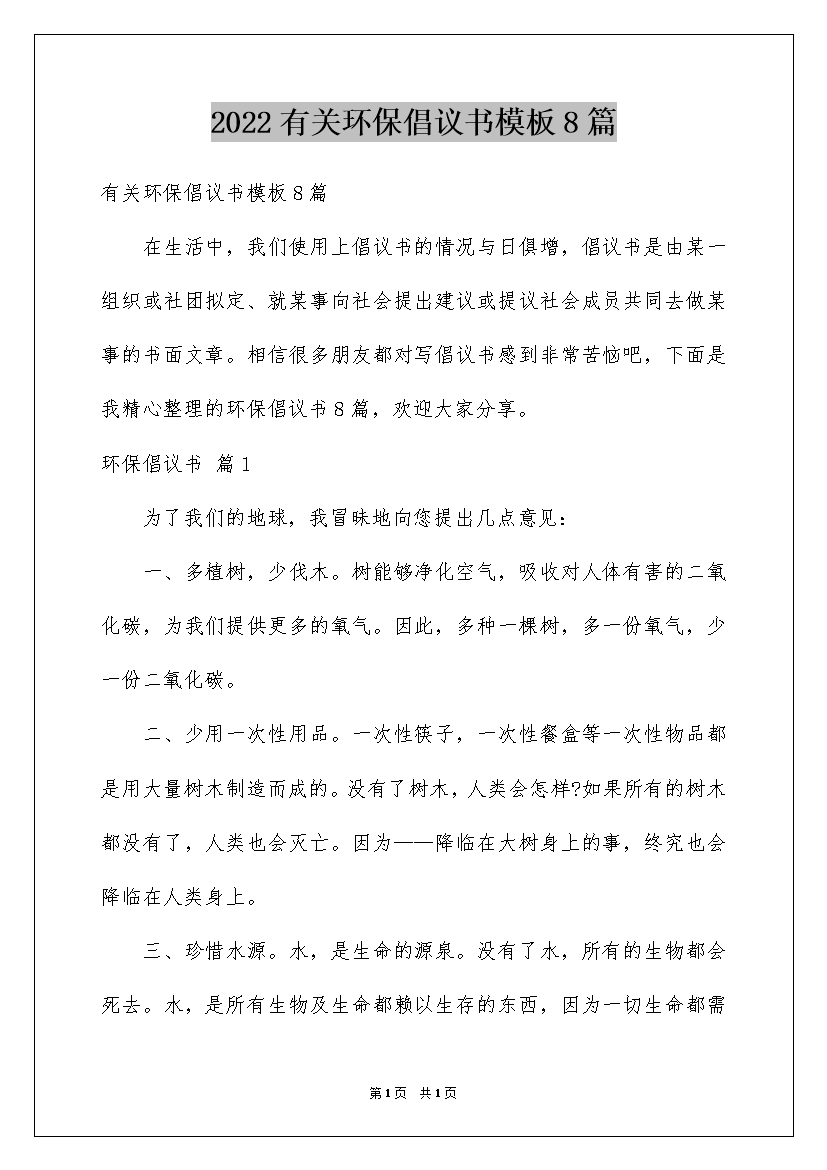 2022有关环保倡议书模板8篇

有关环保倡议书模板8篇

在生活中，我们使用上倡议书的情况与日俱增，倡议书是由某一组织或社团拟定、就某事向社会提出建议或提议社会成员共同去做某事的书面文章。相信很多朋友都对写倡议书感到非常苦恼吧，下面是我精心整理的环保倡议书8篇，欢迎大家分享。

环保倡议书 篇1

为了我们的地球，我冒昧地向您提出几点意见：

一、多植树，少伐木。树能够净化空气，吸收对人体有害的二氧化碳，为我们提供更多的氧气。因此，多种一棵树，多一份氧气，少一份二氧化碳。

二、少用一次性用品。一次性筷子，一次性餐盒等一次性物品都是用大量树木制造而成的。没有了树木，人类会怎样?如果所有的树木都没有了，人类也会灭亡。因为——降临在大树身上的事，终究也会降临在人类身上。

三、珍惜水源。水，是生命的源泉。没有了水，所有的生物都会死去。水，是所有生物及生命都赖以生存的东西，因为一切生命都需

第1页 共1页